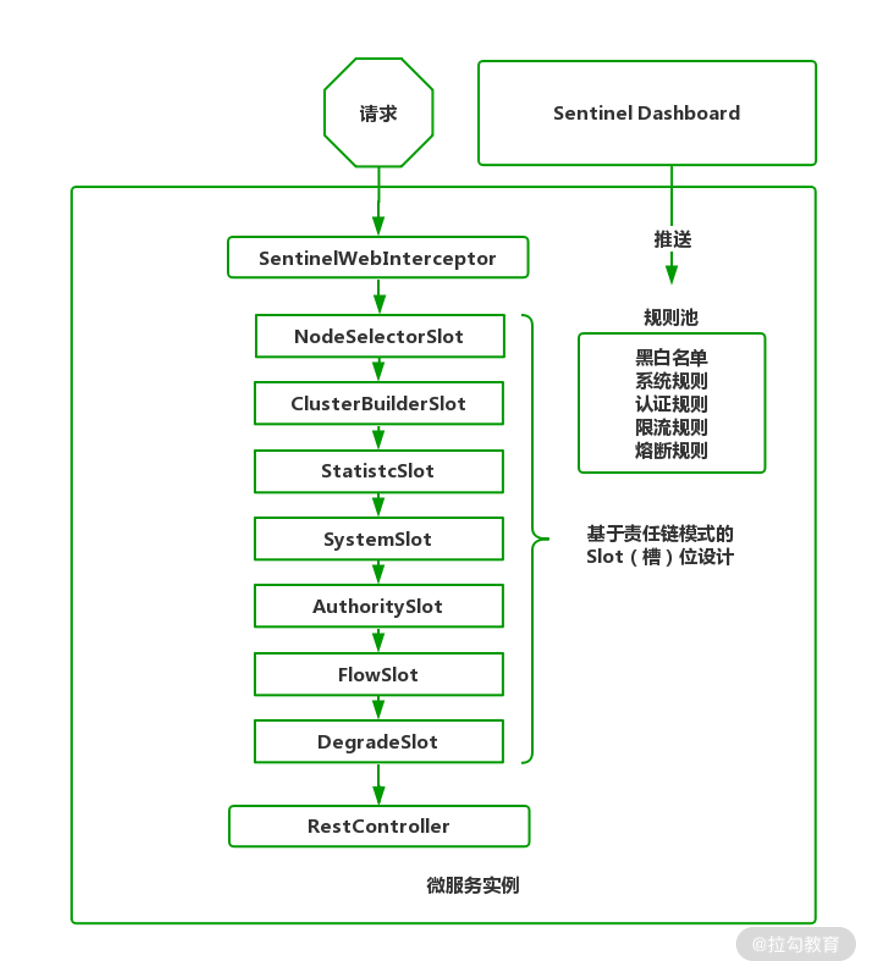 请求

Sentinel Dashboard

推送

SentinelWebInterceptor

NodeSelectorSlot

ClusterBuilderSlot

StatistcSlot

SystemSlot

AuthoritySlot

FlowSlot

DegradeSlot

RestController

规则池

黑白名单
系统规则
认证规则
限流规则
熔断规则

基于责任链模式的
Slot（槽）位设计

微服务实例

@拉勾教育